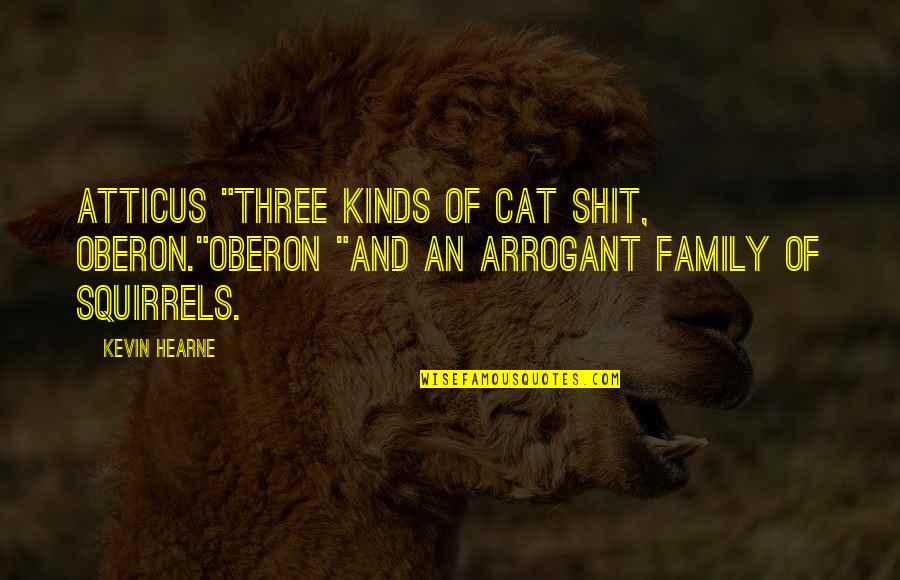 ATTICUS "THREE KINDS OF CAT SHIT, OBERON."OBERON "AND AN ARROGANT FAMILY OF SQUIRRELS.

KEVIN HEARNE

WISEFAMOUSQUOTES.COM